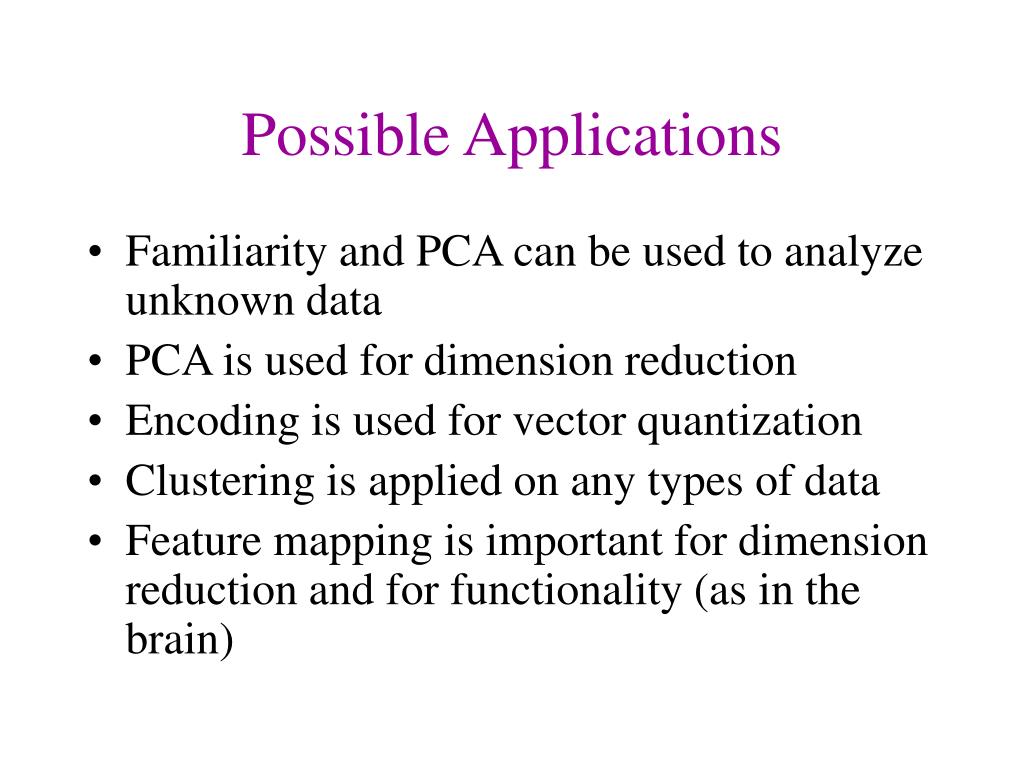 Possible Applications

• Familiarity and PCA can be used to analyze unknown data
• PCA is used for dimension reduction
• Encoding is used for vector quantization
• Clustering is applied on any types of data
• Feature mapping is important for dimension reduction and for functionality (as in the brain)